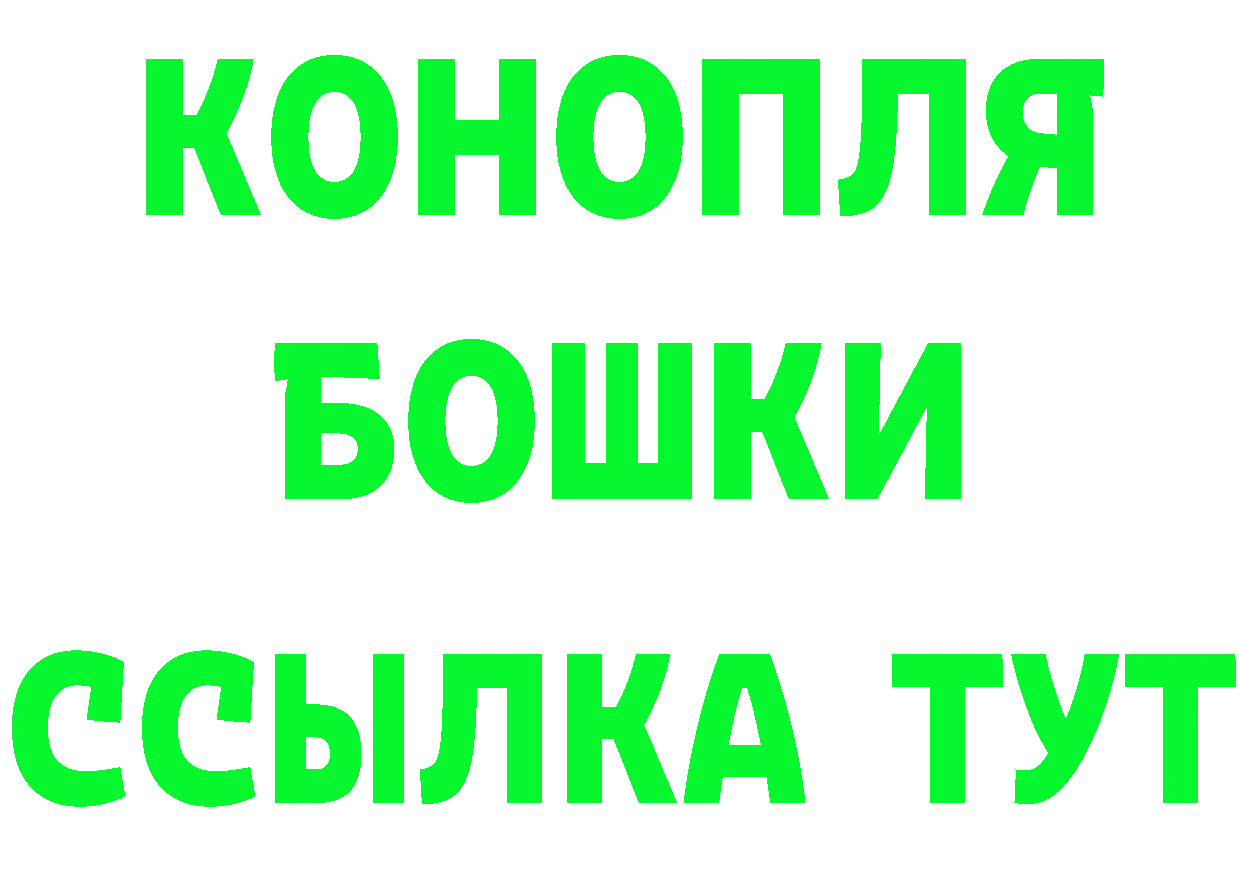 КОНОПЛЯ
БОШКИ
ССЫЛКА ТУТ